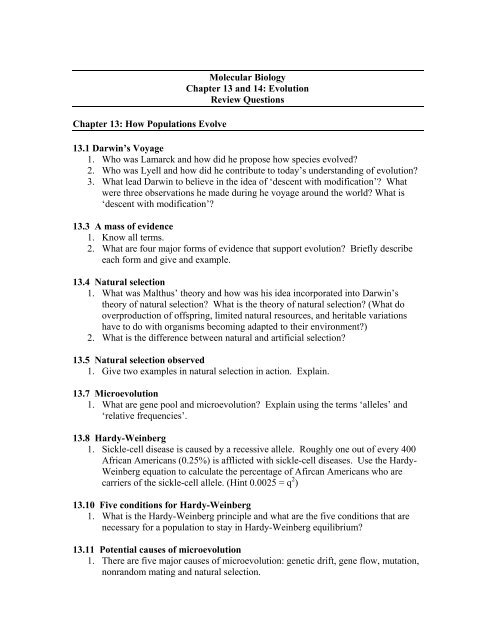 Molecular Biology
Chapter 13 and 14: Evolution
Review Questions

Chapter 13: How Populations Evolve

13.1 Darwin's Voyage
1. Who was Lamarck and how did he propose how species evolved?
2. Who was Lyell and how did he contribute to today's understanding of evolution?
3. What lead Darwin to believe in the idea of 'descent with modification'? What were three observations he made during he voyage around the world? What is 'descent with modification'?

13.3 A mass of evidence
1. Know all terms.
2. What are four major forms of evidence that support evolution? Briefly describe each form and give and example.

13.4 Natural selection
1. What was Malthus' theory and how was his idea incorporated into Darwin's theory of natural selection? What is the theory of natural selection? (What do overproduction of offspring, limited natural resources, and heritable variations have to do with organisms becoming adapted to their environment?)
2. What is the difference between natural and artificial selection?

13.5 Natural selection observed
1. Give two examples in natural selection in action. Explain.

13.7 Microevolution
1. What are gene pool and microevolution? Explain using the terms 'alleles' and 'relative frequencies'.

13.8 Hardy-Weinberg
1. Sickle-cell disease is caused by a recessive allele. Roughly one out of every 400 African Americans (0.25%) is afflicted with sickle-cell diseases. Use the Hardy-Weinberg equation to calculate the percentage of Afircan Americans who are carriers of the sickle-cell allele. (Hint $0.0025 = q^2$)

13.10 Five conditions for Hardy-Weinberg
1. What is the Hardy-Weinberg principle and what are the five conditions that are necessary for a population to stay in Hardy-Weinberg equilibrium?

13.11 Potential causes of microevolution
1. There are five major causes of microevolution: genetic drift, gene flow, mutation, nonrandom mating and natural selection.